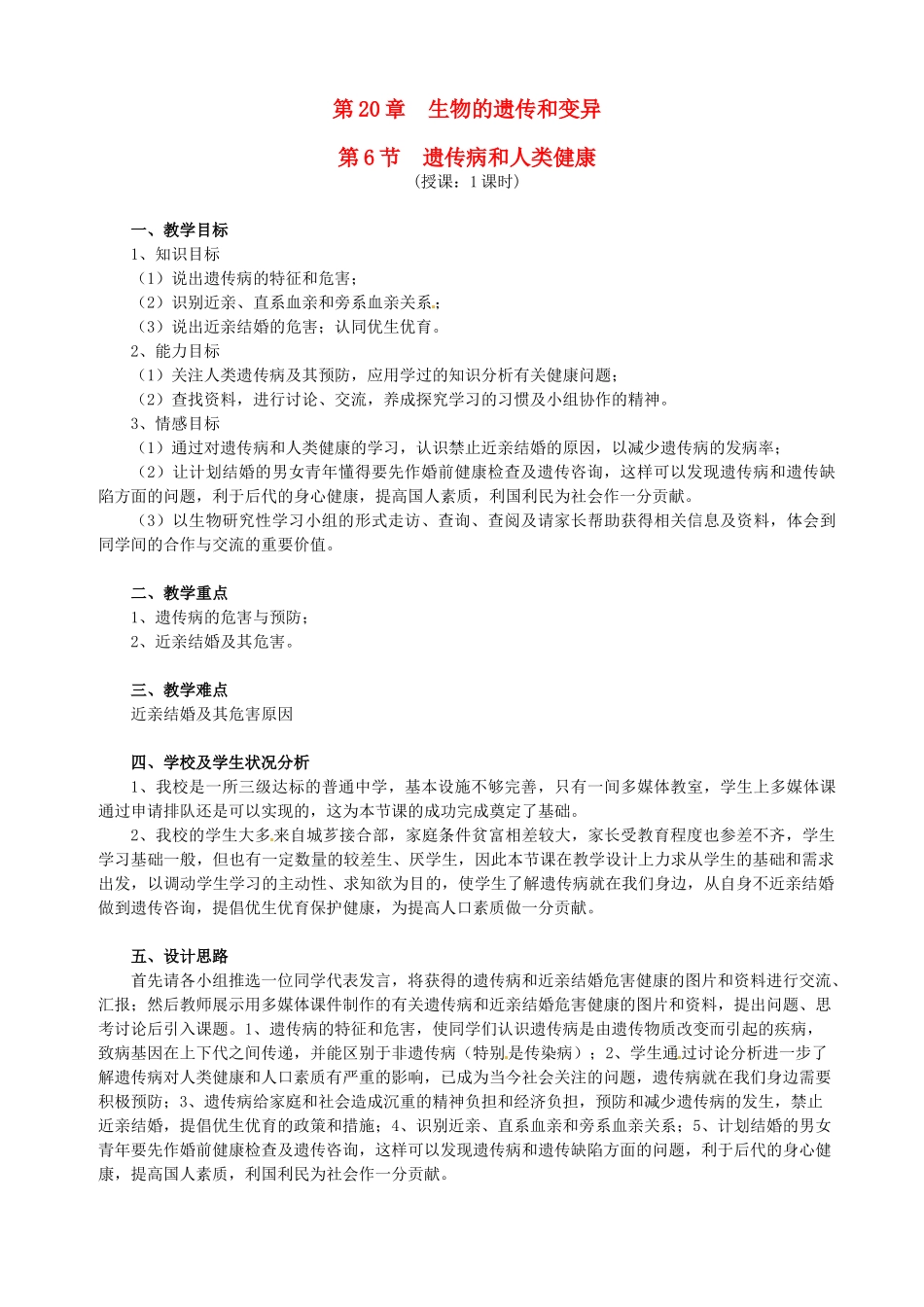 第 20 章　生物的遗传和变异

第 6 节　遗传病和人类健康

（授课：1 课时）

一、教学目标

1、知识目标

（1）说出遗传病的特征和危害；

（2）识别近亲、直系血亲和旁系血亲关系；

（3）说出近亲结婚的危害；认同优生优育。

2、能力目标

（1）关注人类遗传病及其预防，应用学过的知识分析有关健康问题；

（2）查找资料，进行讨论、交流，养成探究学习的习惯及小组协作的精神。

3、情感目标

（1）通过对遗传病和人类健康的学习，认识禁止近亲结婚的原因，以减少遗传病的发病率；

（2）让计划结婚的男女青年懂得要先作婚前健康检查及遗传咨询，这样可以发现遗传病和遗传缺陷方面的问题，利于后代的身心健康，提高国人素质，利国利民为社会作一分贡献。

（3）以生物研究性学习小组的形式走访、查询、查阅及请家长帮助获得相关信息及资料，体会到同学间的合作与交流的重要价值。

二、教学重点

1、遗传病的危害与预防；

2、近亲结婚及其危害。

三、教学难点

近亲结婚及其危害原因

四、学校及学生状况分析

1、我校是一所三级达标的普通中学，基本设施不够完善，只有一间多媒体教室，学生上多媒体课通过申请排队还是可以实现的，这为本节课的成功完成奠定了基础。

2、我校的学生大多来自城乡接合部，家庭条件贫富相差较大，家长受教育程度也参差不齐，学生学习基础一般，但也有一定数量的较差生、厌学生，因此本节课在教学设计上力求从学生的基础和需求出发，以调动学生学习的主动性、求知欲为目的，使学生了解遗传病就在我们身边，从自身不近亲结婚做到遗传咨询，提倡优生优育保护健康，为提高人口素质做一分贡献。

五、设计思路

首先请各小组推选一位同学代表发言，将获得的遗传病和近亲结婚危害健康的图片和资料进行交流、汇报；然后教师展示用多媒体课件制作的有关遗传病和近亲结婚危害健康的图片和资料，提出问题、思考讨论后引入课题。1、遗传病的特征和危害，使同学们认识遗传病是由遗传物质改变而引起的疾病，致病基因在上下代之间传递，并能区别于非遗传病（特别是传染病）；2、学生通过讨论分析进一步了解遗传病对人类健康和人口素质有严重的影响，已成为当今社会关注的问题，遗传病就在我们身边需要积极预防；3、遗传病给家庭和社会造成沉重的精神负担和经济负担，预防和减少遗传病的发生，禁止近亲结婚，提倡优生优育的政策和措施；4、识别近亲、直系血亲和旁系血亲关系；5、计划结婚的男女青年要先作婚前健康检查及遗传咨询，这样可以发现遗传病和遗传缺陷方面的问题，利于后代的身心健康，提高国人素质，利国利民为社会作一分贡献。